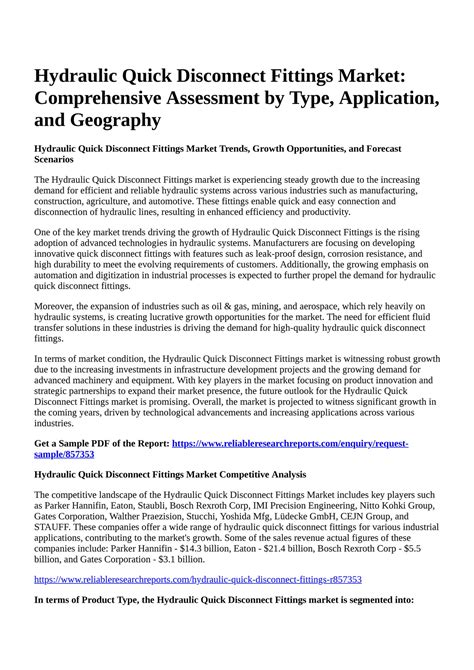 Hydraulic Quick Disconnect Fittings Market: Comprehensive Assessment by Type, Application, and Geography

Hydraulic Quick Disconnect Fittings Market Trends, Growth Opportunities, and Forecast Scenarios

The Hydraulic Quick Disconnect Fittings market is experiencing steady growth due to the increasing demand for efficient and reliable hydraulic systems across various industries such as manufacturing, construction, agriculture, and automotive. These fittings enable quick and easy connection and disconnection of hydraulic lines, resulting in enhanced efficiency and productivity.

One of the key market trends driving the growth of Hydraulic Quick Disconnect Fittings is the rising adoption of advanced technologies in hydraulic systems. Manufacturers are focusing on developing innovative quick disconnect fittings with features such as leak-proof design, corrosion resistance, and high durability to meet the evolving requirements of customers. Additionally, the growing emphasis on automation and digitization in industrial processes is expected to further propel the demand for hydraulic quick disconnect fittings.

Moreover, the expansion of industries such as oil & gas, mining, and aerospace, which rely heavily on hydraulic systems, is creating lucrative growth opportunities for the market. The need for efficient fluid transfer solutions in these industries is driving the demand for high-quality hydraulic quick disconnect fittings.

In terms of market condition, the Hydraulic Quick Disconnect Fittings market is witnessing robust growth due to the increasing investments in infrastructure development projects and the growing demand for advanced machinery and equipment. With key players in the market focusing on product innovation and strategic partnerships to expand their market presence, the future outlook for the Hydraulic Quick Disconnect Fittings market is promising. Overall, the market is projected to witness significant growth in the coming years, driven by technological advancements and increasing applications across various industries.

Get a Sample PDF of the Report: https://www.reliableresearchreports.com/enquiry/request-sample/857353

Hydraulic Quick Disconnect Fittings Market Competitive Analysis

The competitive landscape of the Hydraulic Quick Disconnect Fittings Market includes key players such as Parker Hannifin, Eaton, Staubli, Bosch Rexroth Corp, IMI Precision Engineering, Nitto Kohki Group, Gates Corporation, Walther Praezision, Stucchi, Yoshida Mfg, Lüdecke GmbH, CEJN Group, and STAUFF. These companies offer a wide range of hydraulic quick disconnect fittings for various industrial applications, contributing to the market's growth. Some of the sales revenue actual figures of these companies include: Parker Hannifin - $14.3 billion, Eaton - $21.4 billion, Bosch Rexroth Corp - $5.5 billion, and Gates Corporation - $3.1 billion.

https://www.reliableresearchreports.com/hydraulic-quick-disconnect-fittings-r857353

In terms of Product Type, the Hydraulic Quick Disconnect Fittings market is segmented into: